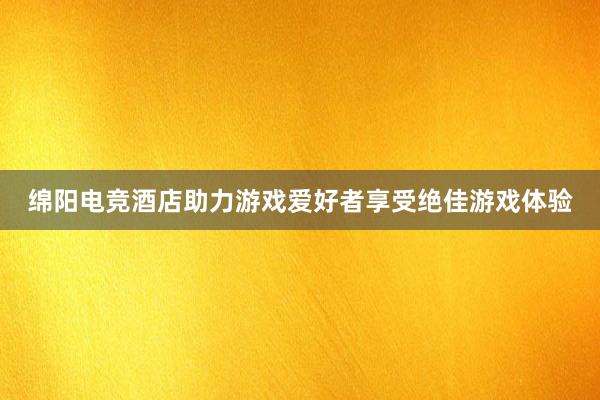 绵阳电竞酒店助力游戏爱好者享受绝佳游戏体验